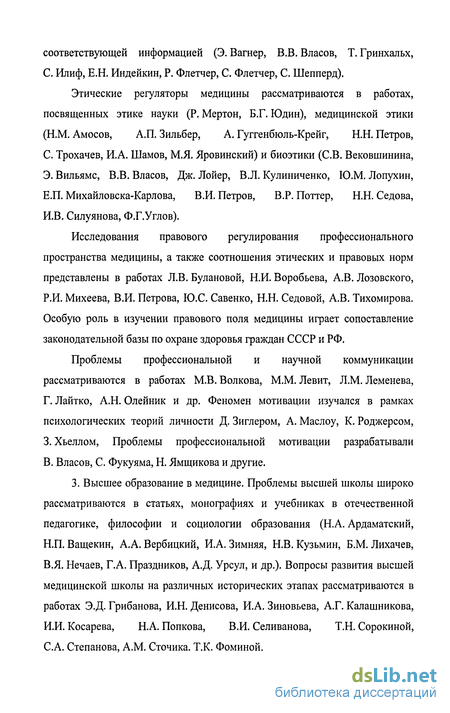 соответствующей информацией (Э. Вагнер, В.В. Власов, Т. Гринхальх, С. Илиф, Е.Н. Индейкин, Р. Флетчер, С. Флетчер, С. Шепперд).

Этические регуляторы медицины рассматриваются в работах, посвященных этике науки (Р. Мертон, Б.Г. Юдин), медицинской этики (Н.М. Амосов, А.П. Зильбер, А. Гуггенбюль-Крейг, Н.Н. Петров, С. Трохачев, И.А. Шамов, М.Я. Яровинский) и биоэтики (С.В. Вековшинина, Э. Вильямс, В.В. Власов, Дж. Лойер, В.Л. Кулиниченко, Ю.М. Лопухин, Е.П. Михайловска-Карлова, В.И. Петров, В.Р. Поттер, Н.Н. Седова, И.В. Силуянова, Ф.Г.Углов).

Исследования правового регулирования профессионального пространства медицины, а также соотношения этических и правовых норм представлены в работах Л.В. Булановой, Н.И. Воробьева, А.В. Лозовского, Р.И. Михеева, В.И. Петрова, Ю.С. Савенко, Н.Н. Седовой, А.В. Тихомирова. Особую роль в изучении правового поля медицины играет сопоставление законодательной базы по охране здоровья граждан СССР и РФ.

Проблемы профессиональной и научной коммуникации рассматриваются в работах М.В. Волкова, М.М. Левит, Л.М. Леменева, Г. Лайтко, А.Н. Олейник и др. Феномен мотивации изучался в рамках психологических теорий личности Д. Зиглером, А. Маслоу, К. Роджерсом, З. Хьеллом, Проблемы профессиональной мотивации разрабатывали В. Власов, С. Фукуяма, Н. Ямщикова и другие.

3. Высшее образование в медицине. Проблемы высшей школы широко рассматриваются в статьях, монографиях и учебниках в отечественной педагогике, философии и социологии образования (Н.А. Ардаматский, Н.П. Ващекин, А.А. Вербицкий, И.А. Зимняя, Н.В. Кузьмин, Б.М. Лихачев, В.Я. Нечаев, Г.А. Праздников, А.Д. Урсул, и др.). Вопросы развития высшей медицинской школы на различных исторических этапах рассматриваются в работах Э.Д. Грибанова, И.Н. Денисова, И.А. Зиновьева, А.Г. Калашникова, И.И. Косарева, Н.А. Попкова, В.И. Селиванова, Т.Н. Сорокиной, С.А. Степанова, А.М. Сточика. Т.К. Фоминой.

dsLib.net
библиотека диссертаций